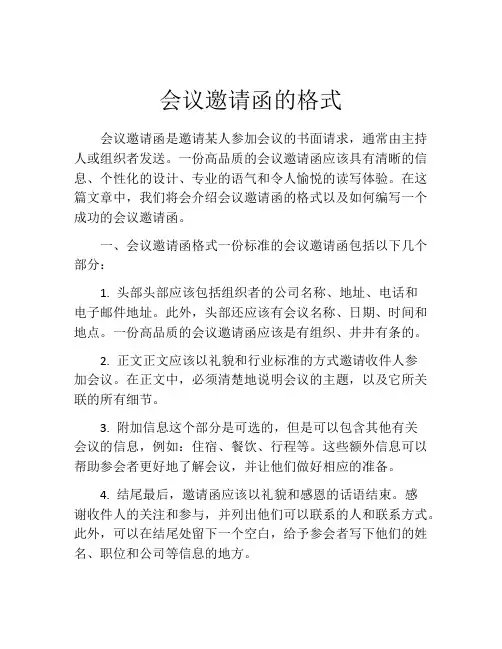 会议邀请函的格式

会议邀请函是邀请某人参加会议的书面请求，通常由主持人或组织者发送。一份高品质的会议邀请函应该具有清晰的信息、个性化的设计、专业的语气和令人愉悦的读写体验。在这篇文章中，我们将会介绍会议邀请函的格式以及如何编写一个成功的会议邀请函。

一、会议邀请函格式一份标准的会议邀请函包括以下几个部分：

1. 头部头部应该包括组织者的公司名称、地址、电话和电子邮件地址。此外，头部还应该有会议名称、日期、时间和地点。一份高品质的会议邀请函应该是有组织、井井有条的。

2. 正文正文应该以礼貌和行业标准的方式邀请收件人参加会议。在正文中，必须清楚地说明会议的主题，以及它所关联的所有细节。

3. 附加信息这个部分是可选的，但是可以包含其他有关会议的信息，例如：住宿、餐饮、行程等。这些额外信息可以帮助参会者更好地了解会议，并让他们做好相应的准备。

4. 结尾最后，邀请函应该以礼貌和感恩的话语结束。感谢收件人的关注和参与，并列出他们可以联系的人和联系方式。此外，可以在结尾处留下一个空白，给予参会者写下他们的姓名、职位和公司等信息的地方。